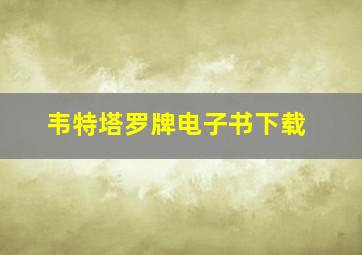 韦特塔罗牌电子书下载